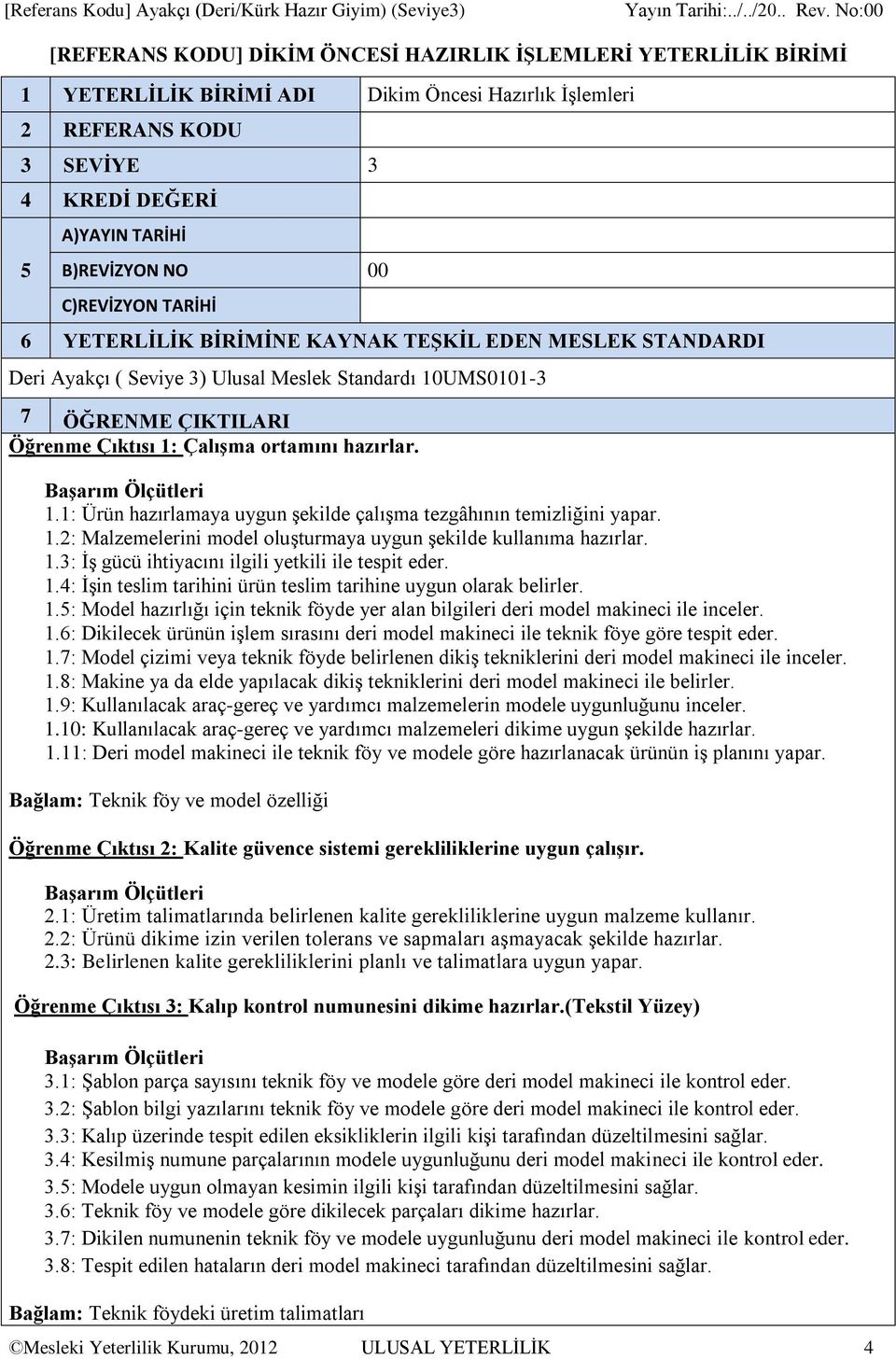 [Referans Kodu] Ayakçı (Deri/Kürk Hazır Giyim) (Seviye3) Yayın Tarihi:../../20.. Rev. No:00

[REFERANS KODU] DİKİM ÖNCESİ HAZIRLIK İŞLEMLERİ YETERLİLİK BİRİMİ

| 1 | YETERLİLİK BİRİMİ ADI | Dikim Öncesi Hazırlık İşlemleri |
|---|---|---|
| 2 | REFERANS KODU | |
| 3 | SEVİYE | 3 |
| 4 | KREDİ DEĞERİ | |
| 5 | A)YAYIN TARİHİ | |
| | B)REVİZYON NO | 00 |
| | C)REVİZYON TARİHİ | |
| 6 | YETERLİLİK BİRİMİNE KAYNAK TEŞKİL EDEN MESLEK STANDARDI | |

Deri Ayakçı ( Seviye 3) Ulusal Meslek Standardı 10UMS0101-3

7 ÖĞRENME ÇIKTILARI

Öğrenme Çıktısı 1: Çalışma ortamını hazırlar.

Başarım Ölçütleri
1.1: Ürün hazırlamaya uygun şekilde çalışma tezgâhının temizliğini yapar.
1.2: Malzemelerini model oluşturmaya uygun şekilde kullanıma hazırlar.
1.3: İş gücü ihtiyacını ilgili yetkili ile tespit eder.
1.4: İşin teslim tarihini ürün teslim tarihine uygun olarak belirler.
1.5: Model hazırlığı için teknik föyde yer alan bilgileri deri model makineci ile inceler.
1.6: Dikilecek ürünün işlem sırasını deri model makineci ile teknik föye göre tespit eder.
1.7: Model çizimi veya teknik föyde belirlenen dikiş tekniklerini deri model makineci ile inceler.
1.8: Makine ya da elde yapılacak dikiş tekniklerini deri model makineci ile belirler.
1.9: Kullanılacak araç-gereç ve yardımcı malzemelerin modele uygunluğunu inceler.
1.10: Kullanılacak araç-gereç ve yardımcı malzemeleri dikime uygun şekilde hazırlar.
1.11: Deri model makineci ile teknik föy ve modele göre hazırlanacak ürünün iş planını yapar.

Bağlam: Teknik föy ve model özelliği

Öğrenme Çıktısı 2: Kalite güvence sistemi gerekliliklerine uygun çalışır.

Başarım Ölçütleri
2.1: Üretim talimatlarında belirlenen kalite gerekliliklerine uygun malzeme kullanır.
2.2: Ürünü dikime izin verilen tolerans ve sapmaları aşmayacak şekilde hazırlar.
2.3: Belirlenen kalite gerekliliklerini planlı ve talimatlara uygun yapar.

Öğrenme Çıktısı 3: Kalıp kontrol numunesini dikime hazırlar.(Tekstil Yüzey)

Başarım Ölçütleri
3.1: Şablon parça sayısını teknik föy ve modele göre deri model makineci ile kontrol eder.
3.2: Şablon bilgi yazılarını teknik föy ve modele göre deri model makineci ile kontrol eder.
3.3: Kalıp üzerinde tespit edilen eksikliklerin ilgili kişi tarafından düzeltilmesini sağlar.
3.4: Kesilmiş numune parçalarının modele uygunluğunu deri model makineci ile kontrol eder.
3.5: Modele uygun olmayan kesimin ilgili kişi tarafından düzeltilmesini sağlar.
3.6: Teknik föy ve modele göre dikilecek parçaları dikime hazırlar.
3.7: Dikilen numunenin teknik föy ve modele uygunluğunu deri model makineci ile kontrol eder.
3.8: Tespit edilen hataların deri model makineci tarafından düzeltilmesini sağlar.

Bağlam: Teknik föydeki üretim talimatları

©Mesleki Yeterlilik Kurumu, 2012 ULUSAL YETERLİLİK 4